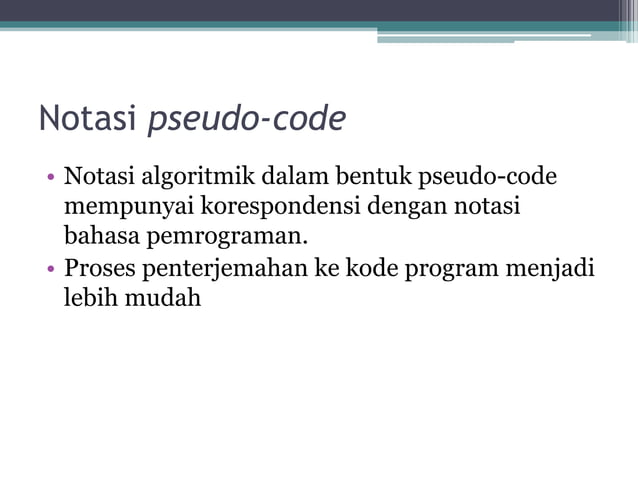 Notasi pseudo-code

• Notasi algoritmik dalam bentuk pseudo-code mempunyai korespondensi dengan notasi bahasa pemrograman.
• Proses penterjemahan ke kode program menjadi lebih mudah